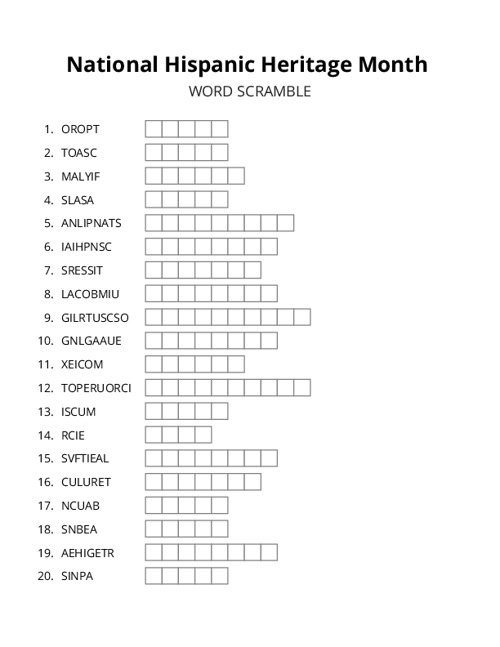 National Hispanic Heritage Month
WORD SCRAMBLE

1. OROPT
2. TOASC
3. MALYIF
4. SLASA
5. ANLIPNATS
6. IAIHPNSC
7. SRESSIT
8. LACOBMIU
9. GILRTUSCSO
10. GNLGAAUE
11. XEICOM
12. TOPERUORCI
13. ISCUM
14. RCIE
15. SVFTIEAL
16. CULURET
17. NCUAB
18. SNBEA
19. AEHIGETR
20. SINPA